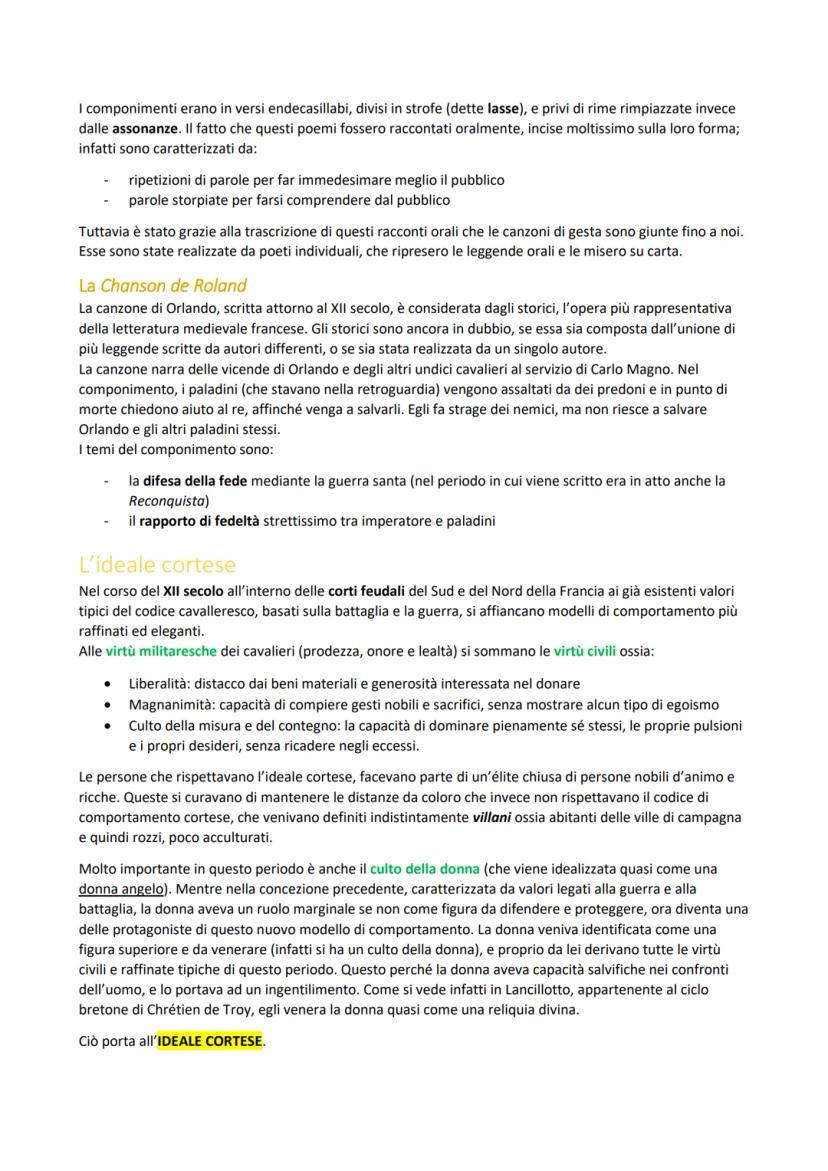 I componimenti erano in versi endecasillabi, divisi in strofe (dette lasse), e privi di rime rimpiazzate invece dalle assonanze. Il fatto che questi poemi fossero raccontati oralmente, incise moltissimo sulla loro forma; infatti sono caratterizzati da:

- ripetizioni di parole per far immedesimare meglio il pubblico
- parole storpiate per farsi comprendere dal pubblico

Tuttavia è stato grazie alla trascrizione di questi racconti orali che le canzoni di gesta sono giunte fino a noi. Esse sono state realizzate da poeti individuali, che ripresero le leggende orali e le misero su carta.

La Chanson de Roland
La canzone di Orlando, scritta attorno al XII secolo, è considerata dagli storici, l'opera più rappresentativa della letteratura medievale francese. Gli storici sono ancora in dubbio, se essa sia composta dall'unione di più leggende scritte da autori differenti, o se sia stata realizzata da un singolo autore.
La canzone narra delle vicende di Orlando e degli altri undici cavalieri al servizio di Carlo Magno. Nel componimento, i paladini (che stavano nella retroguardia) vengono assaltati da dei predoni e in punto di morte chiedono aiuto al re, affinché venga a salvarli. Egli fa strage dei nemici, ma non riesce a salvare Orlando e gli altri paladini stessi.
I temi del componimento sono:

- la difesa della fede mediante la guerra santa (nel periodo in cui viene scritto era in atto anche la Reconquista)
- il rapporto di fedeltà strettissimo tra imperatore e paladini

L'ideale cortese
Nel corso del XII secolo all'interno delle corti feudali del Sud e del Nord della Francia ai già esistenti valori tipici del codice cavalleresco, basati sulla battaglia e la guerra, si affiancano modelli di comportamento più raffinati ed eleganti.
Alle virtù militaresche dei cavalieri (prodezza, onore e lealtà) si sommano le virtù civili ossia:

• Liberalità: distacco dai beni materiali e generosità interessata nel donare
• Magnanimità: capacità di compiere gesti nobili e sacrifici, senza mostrare alcun tipo di egoismo
• Culto della misura e del contegno: la capacità di dominare pienamente sé stessi, le proprie pulsioni e i propri desideri, senza ricadere negli eccessi.

Le persone che rispettavano l'ideale cortese, facevano parte di un'élite chiusa di persone nobili d'animo e ricche. Queste si curavano di mantenere le distanze da coloro che invece non rispettavano il codice di comportamento cortese, che venivano definiti indistintamente villani ossia abitanti delle ville di campagna e quindi rozzi, poco acculturati.

Molto importante in questo periodo è anche il culto della donna (che viene idealizzata quasi come una donna angelo). Mentre nella concezione precedente, caratterizzata da valori legati alla guerra e alla battaglia, la donna aveva un ruolo marginale se non come figura da difendere e proteggere, ora diventa una delle protagoniste di questo nuovo modello di comportamento. La donna veniva identificata come una figura superiore e da venerare (infatti si ha un culto della donna), e proprio da lei derivano tutte le virtù civili e raffinate tipiche di questo periodo. Questo perché la donna aveva capacità salvifiche nei confronti dell'uomo, e lo portava ad un ingentilimento. Come si vede infatti in Lancillotto, appartenente al ciclo bretone di Chrétien de Troy, egli venera la donna quasi come una reliquia divina.

Ciò porta all'IDEALE CORTESE.